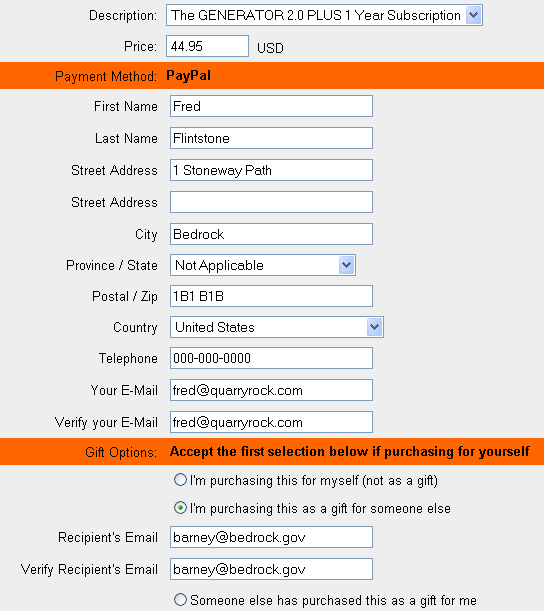 Description: The GENERATOR 2.0 PLUS 1 Year Subscription

Price: 44.95 USD

Payment Method: PayPal

First Name Fred

Last Name Flintstone

Street Address 1 Stoneway Path

Street Address

City Bedrock

Province / State Not Applicable

Postal / Zip 1B1 B1B

Country United States

Telephone 000-000-0000

Your E-Mail fred@quarryrock.com

Verify your E-Mail fred@quarryrock.com

Gift Options: Accept the first selection below if purchasing for yourself

I'm purchasing this for myself (not as a gift)

I'm purchasing this as a gift for someone else

Recipient's Email barney@bedrock.gov

Verify Recipient's Email barney@bedrock.gov

Someone else has purchased this as a gift for me